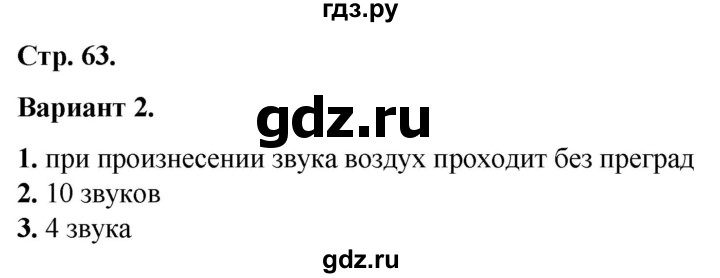 гдз.ру

Стр. 63.

Вариант 2.

gdz.ru

1. при произнесении звука воздух проходит без преград
2. 10 звуков
3. 4 звука

gdz.ru